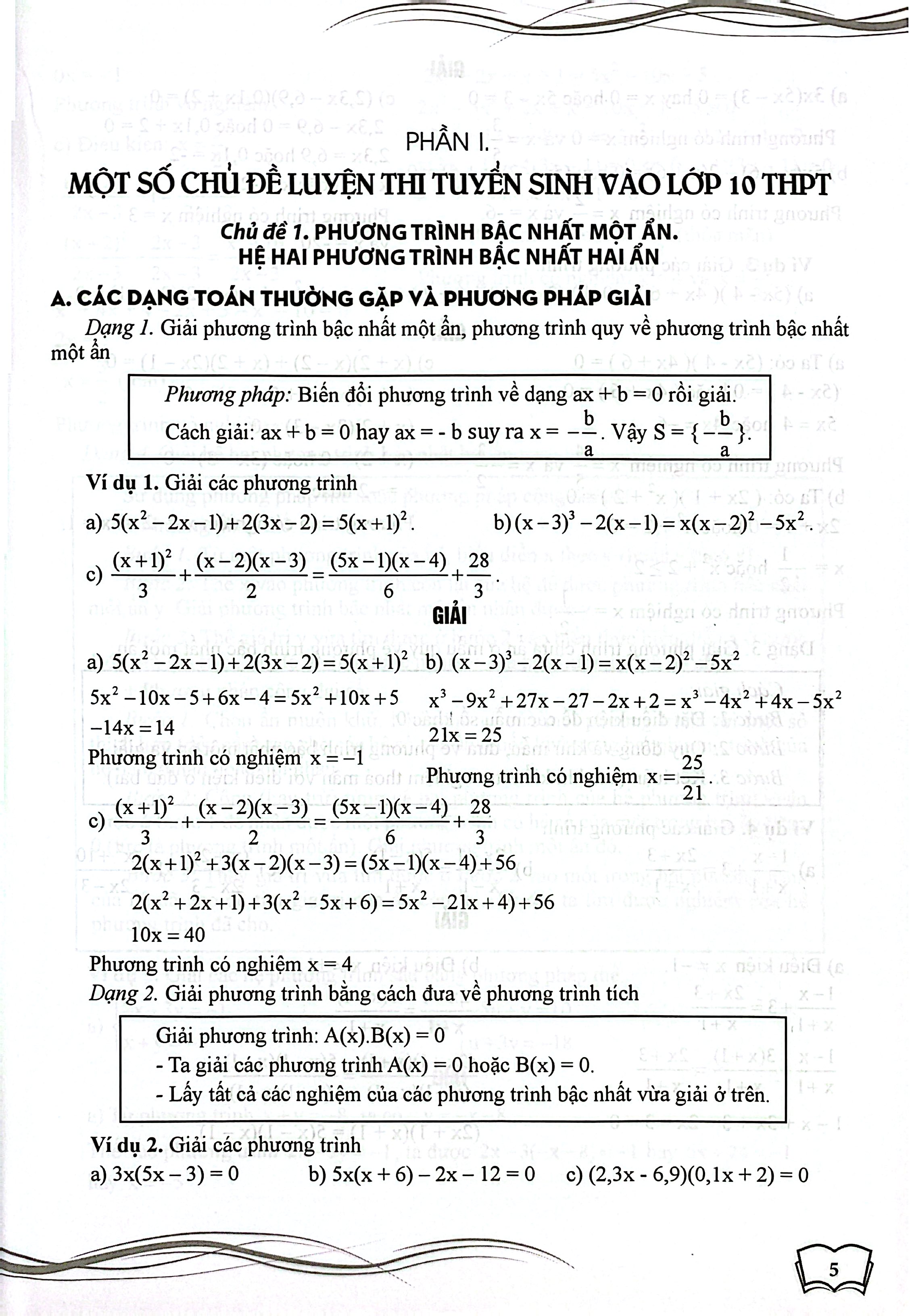 PHẦN I.

MỘT SỐ CHỦ ĐỀ LUYỆN THI TUYỂN SINH VÀO LỚP 10 THPT

Chủ đề 1. PHƯƠNG TRÌNH BẬC NHẤT MỘT ẨN.
HỆ HAI PHƯƠNG TRÌNH BẬC NHẤT HAI ẨN

A. CÁC DẠNG TOÁN THƯỜNG GẶP VÀ PHƯƠNG PHÁP GIẢI

Dạng 1. Giải phương trình bậc nhất một ẩn, phương trình quy về phương trình bậc nhất một ẩn

Phương pháp: Biến đổi phương trình về dạng ax + b = 0 rồi giải.
Cách giải: ax + b = 0 hay ax = - b suy ra $x = -\frac{b}{a}$. Vậy $S = \{-\frac{b}{a}\}$.

Ví dụ 1. Giải các phương trình

a) $5(x^2-2x-1)+2(3x-2)=5(x+1)^2$.
b) $(x-3)^3-2(x-1)=x(x-2)^2-5x^2$.

c) $\frac{(x+1)^2}{3}+\frac{(x-2)(x-3)}{2}=\frac{(5x-1)(x-4)}{6}+\frac{28}{3}$.

GIẢI

a) $5(x^2-2x-1)+2(3x-2)=5(x+1)^2$
$5x^2-10x-5+6x-4=5x^2+10x+5$
$-14x=14$
Phương trình có nghiệm $x=-1$

b) $(x-3)^3-2(x-1)=x(x-2)^2-5x^2$
$x^3-9x^2+27x-27-2x+2=x^3-4x^2+4x-5x^2$
$21x=25$
Phương trình có nghiệm $x=\frac{25}{21}$.

c) $\frac{(x+1)^2}{3}+\frac{(x-2)(x-3)}{2}=\frac{(5x-1)(x-4)}{6}+\frac{28}{3}$
$2(x+1)^2+3(x-2)(x-3)=(5x-1)(x-4)+56$
$2(x^2+2x+1)+3(x^2-5x+6)=5x^2-21x+4)+56$
$10x=40$
Phương trình có nghiệm x = 4

Dạng 2. Giải phương trình bằng cách đưa về phương trình tích

Giải phương trình: A(x).B(x) = 0
- Ta giải các phương trình A(x) = 0 hoặc B(x) = 0.
- Lấy tất cả các nghiệm của các phương trình bậc nhất vừa giải ở trên.

Ví dụ 2. Giải các phương trình
a) 3x(5x – 3) = 0 b) 5x(x + 6) – 2x – 12 = 0 c) (2,3x - 6,9)(0,1x + 2) = 0

5